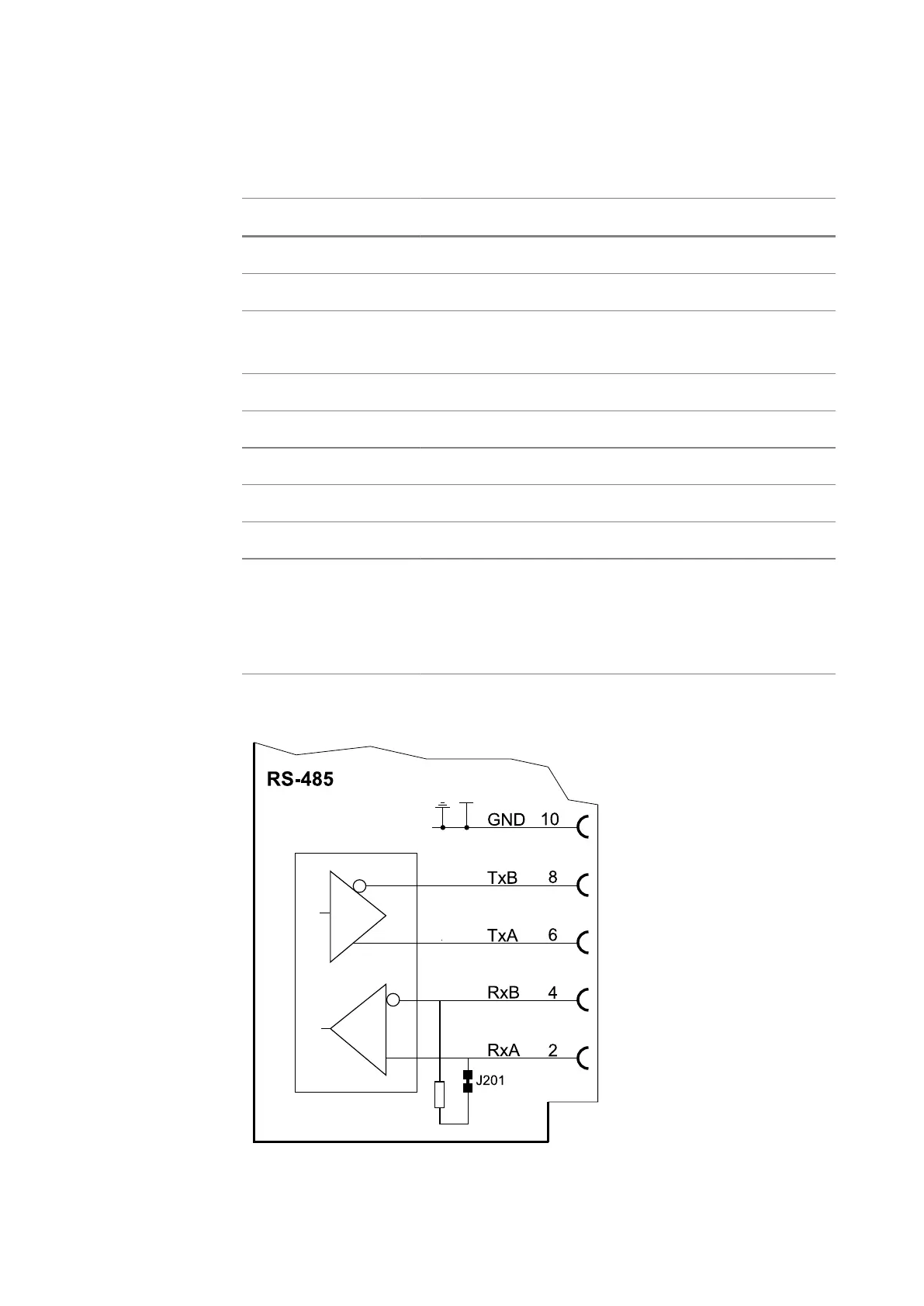 RS-485

GND 10

TxB 8

TxA 6

RxB 4

RxA 2

J201